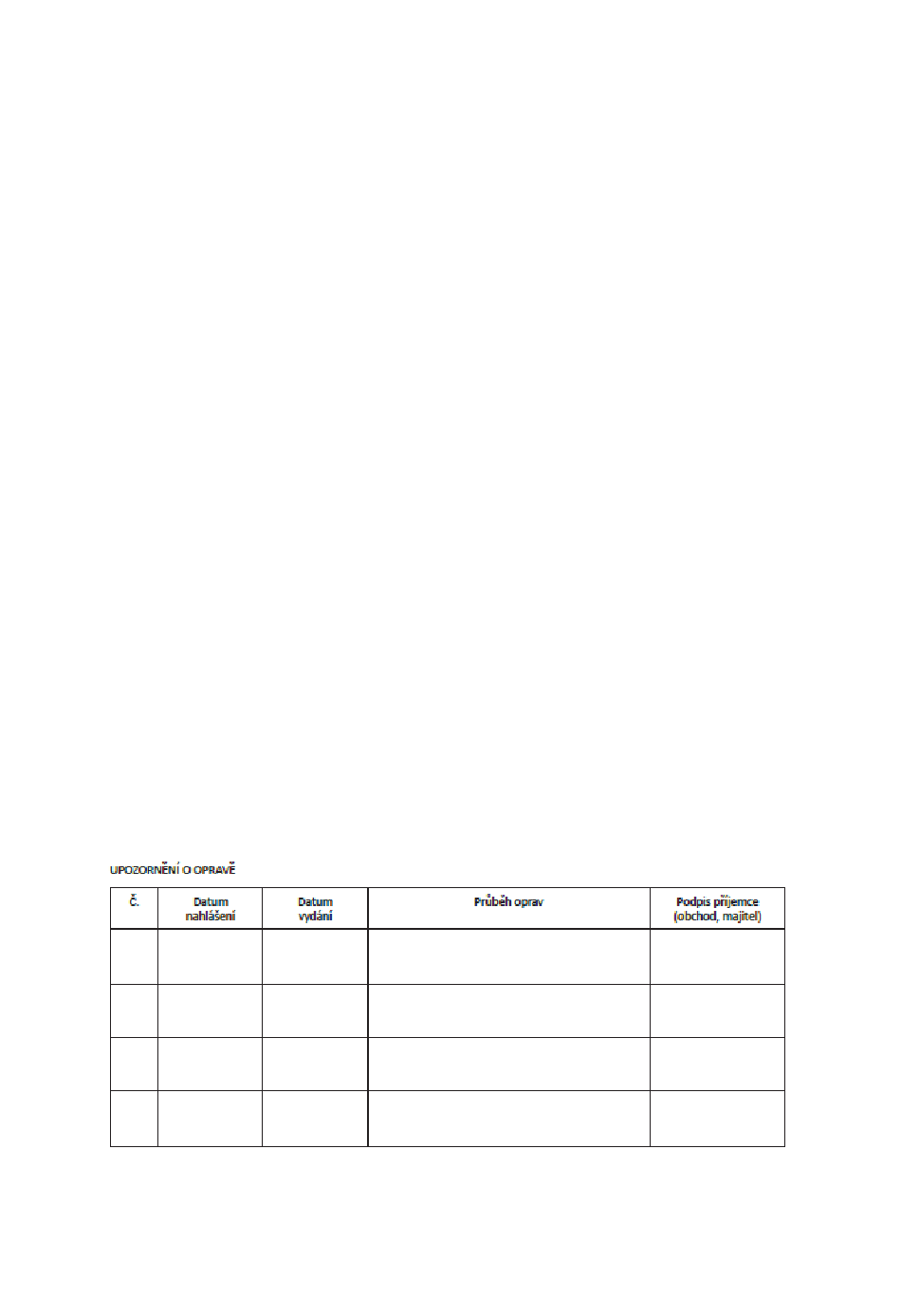 UPOZORNĚNÍ O OPRAVĚ

| Č. | Datum nahlášení | Datum vydání | Průběh oprav | Podpis příjemce (obchod, majitel) |
|---|---|---|---|---|
| | | | | |
| | | | | |
| | | | | |
| | | | | |